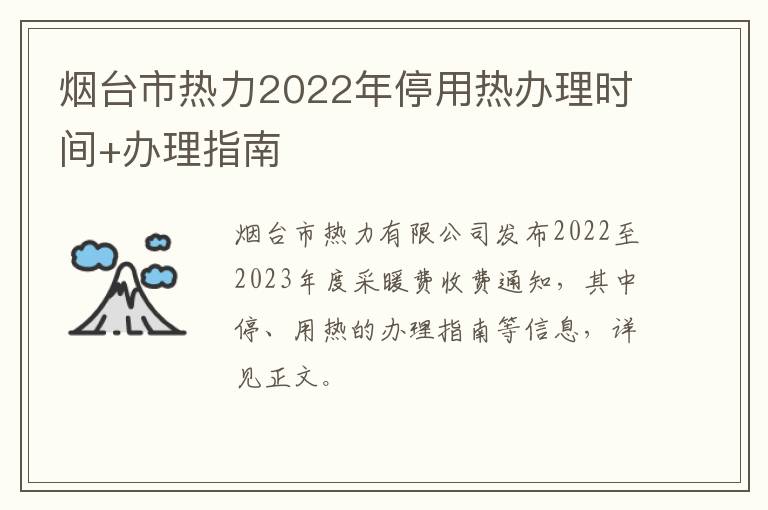 烟台市热力2022年停用热办理时间+办理指南

烟台市热力有限公司发布2022至2023年度采暖费收费通知，其中停、用热的办理指南等信息，详见正文。